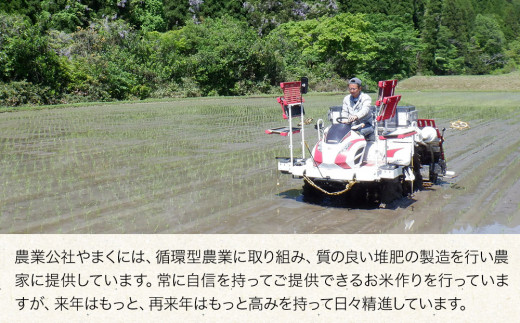 農業公社やまくには、循環型農業に取り組み、質の良い堆肥の製造を行い農家に提供しています。常に自信を持ってご提供できるお米作りを行っていますが、来年はもっと、再来年はもっと高みを持って日々精進しています。